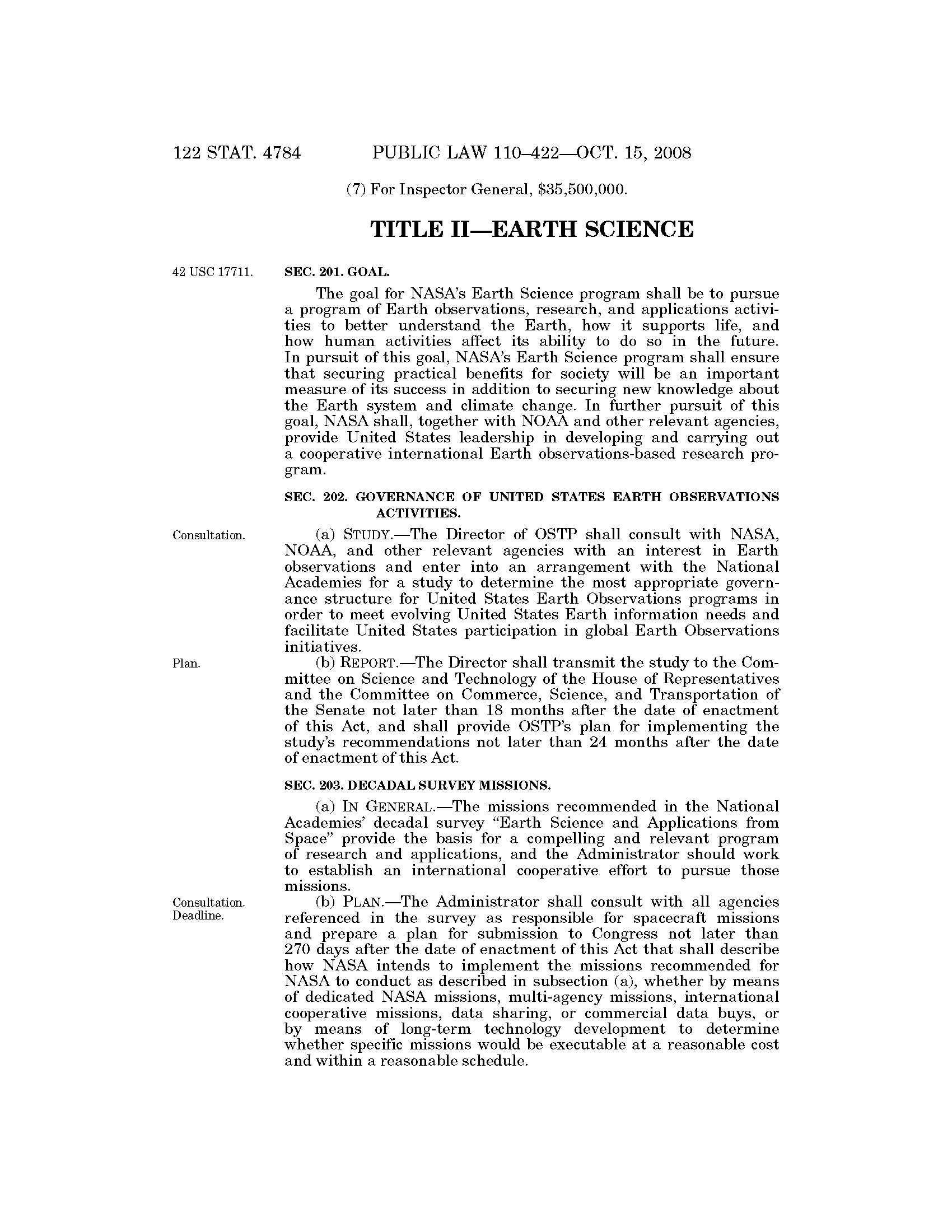 122 STAT. 4784 PUBLIC LAW 110–422—OCT. 15, 2008

(7) For Inspector General, $35,500,000.

TITLE II—EARTH SCIENCE

42 USC 17711.

SEC. 201. GOAL.

The goal for NASA's Earth Science program shall be to pursue a program of Earth observations, research, and applications activities to better understand the Earth, how it supports life, and how human activities affect its ability to do so in the future. In pursuit of this goal, NASA's Earth Science program shall ensure that securing practical benefits for society will be an important measure of its success in addition to securing new knowledge about the Earth system and climate change. In further pursuit of this goal, NASA shall, together with NOAA and other relevant agencies, provide United States leadership in developing and carrying out a cooperative international Earth observations-based research program.

SEC. 202. GOVERNANCE OF UNITED STATES EARTH OBSERVATIONS ACTIVITIES.

Consultation.

(a) STUDY.—The Director of OSTP shall consult with NASA, NOAA, and other relevant agencies with an interest in Earth observations and enter into an arrangement with the National Academies for a study to determine the most appropriate governance structure for United States Earth Observations programs in order to meet evolving United States Earth information needs and facilitate United States participation in global Earth Observations initiatives.

Plan.

(b) REPORT.—The Director shall transmit the study to the Committee on Science and Technology of the House of Representatives and the Committee on Commerce, Science, and Transportation of the Senate not later than 18 months after the date of enactment of this Act, and shall provide OSTP's plan for implementing the study's recommendations not later than 24 months after the date of enactment of this Act.

SEC. 203. DECADAL SURVEY MISSIONS.

(a) IN GENERAL.—The missions recommended in the National Academies' decadal survey "Earth Science and Applications from Space" provide the basis for a compelling and relevant program of research and applications, and the Administrator should work to establish an international cooperative effort to pursue those missions.

Consultation.
Deadline.

(b) PLAN.—The Administrator shall consult with all agencies referenced in the survey as responsible for spacecraft missions and prepare a plan for submission to Congress not later than 270 days after the date of enactment of this Act that shall describe how NASA intends to implement the missions recommended for NASA to conduct as described in subsection (a), whether by means of dedicated NASA missions, multi-agency missions, international cooperative missions, data sharing, or commercial data buys, or by means of long-term technology development to determine whether specific missions would be executable at a reasonable cost and within a reasonable schedule.